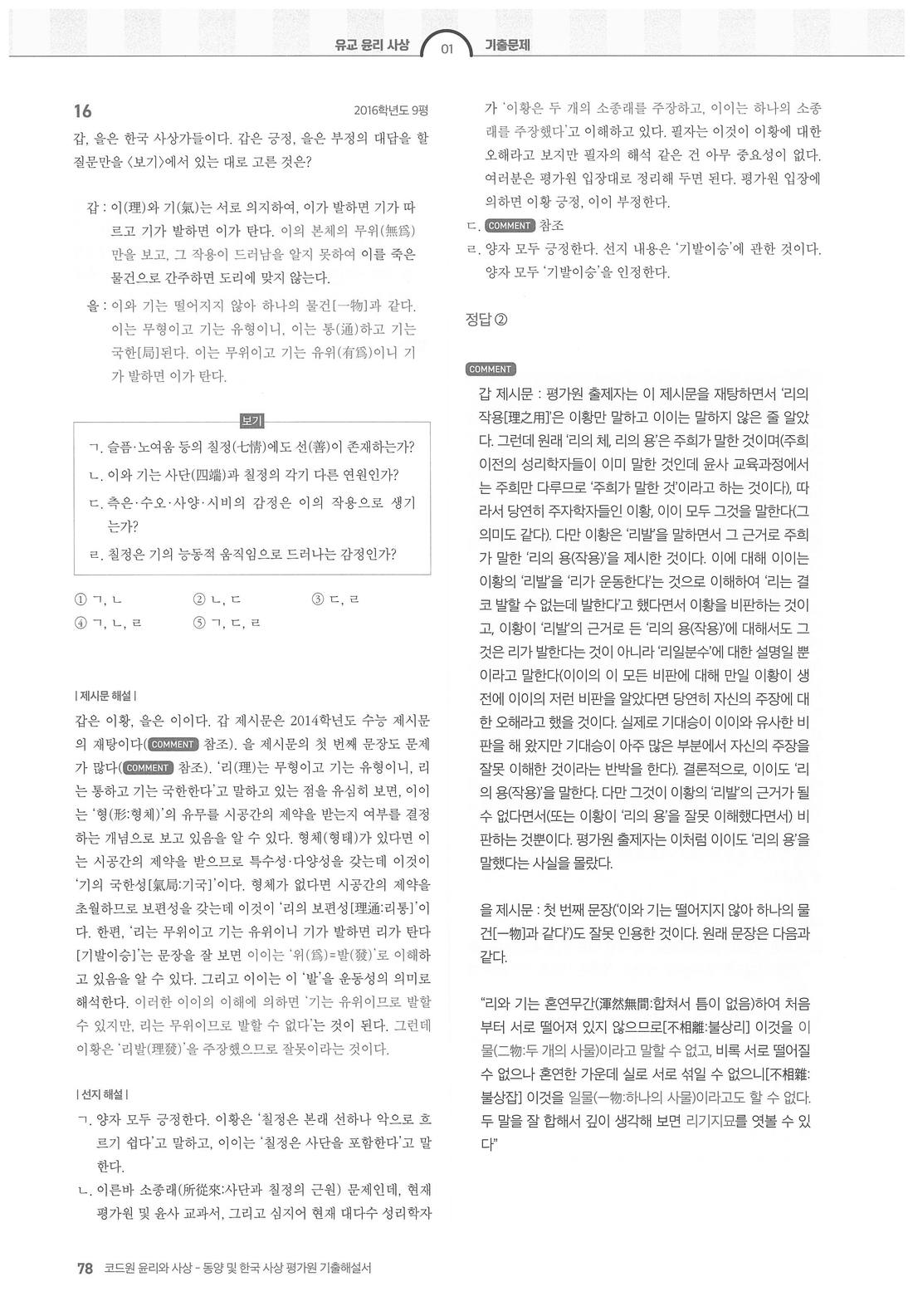 유교 윤리 사상 01 기출문제

16 2016학년도 9평

갑, 을은 한국 사상가들이다. 갑은 긍정, 을은 부정의 대답을 할 질문만을 〈보기〉에서 있는 대로 고른 것은?

갑 : 이(理)와 기(氣)는 서로 의지하여, 이가 발하면 기가 따르고 기가 발하면 이가 탄다. 이의 본체의 무위(無爲)만을 보고, 그 작용이 드러남을 알지 못하여 이를 죽은 물건으로 간주하면 도리에 맞지 않는다.

을 : 이와 기는 떨어지지 않아 하나의 물건[一物]과 같다. 이는 무형이고 기는 유형이니, 이는 통(通)하고 기는 국한[局]된다. 이는 무위이고 기는 유위(有爲)이니 기가 발하면 이가 탄다.

보기

ㄱ. 슬픔·노여움 등의 칠정(七情)에도 선(善)이 존재하는가?

ㄴ. 이와 기는 사단(四端)과 칠정의 각기 다른 연원인가?

ㄷ. 측은·수오·사양·시비의 감정은 이의 작용으로 생기는가?

ㄹ. 칠정은 기의 능동적 움직임으로 드러나는 감정인가?

① ㄱ, ㄴ ② ㄴ, ㄷ ③ ㄷ, ㄹ
④ ㄱ, ㄴ, ㄹ ⑤ ㄱ, ㄷ, ㄹ

| 제시문 해설 |

갑은 이황, 을은 이이다. 갑 제시문은 2014학년도 수능 제시문의 재탕이다(COMMENT 참조). 을 제시문의 첫 번째 문장도 문제가 많다(COMMENT 참조). '리(理)는 무형이고 기는 유형이니, 리는 통하고 기는 국한한다'고 말하고 있는 점을 유심히 보면, 이이는 '형(形:형체)'의 유무를 시공간의 제약을 받는지 여부를 결정하는 개념으로 보고 있음을 알 수 있다. 형체(형태)가 있다면 이는 시공간의 제약을 받으므로 특수성·다양성을 갖는데 이것이 '기의 국한성[氣局:기국]'이다. 형체가 없다면 시공간의 제약을 초월하므로 보편성을 갖는데 이것이 '리의 보편성[理通:리통]'이다. 한편, '리는 무위이고 기는 유위이니 기가 발하면 리가 탄다[기발이승]'는 문장을 잘 보면 이이는 '위(爲)=발(發)'로 이해하고 있음을 알 수 있다. 그리고 이이는 이 '발'을 운동성의 의미로 해석한다. 이러한 이이의 이해에 의하면 '기는 유위이므로 발할 수 있지만, 리는 무위이므로 발할 수 없다'는 것이 된다. 그런데 이황은 '리발(理發)'을 주장했으므로 잘못이라는 것이다.

| 선지 해설 |

ㄱ. 양자 모두 긍정한다. 이황은 '칠정은 본래 선하나 악으로 흐르기 쉽다'고 말하고, 이이는 '칠정은 사단을 포함한다'고 말한다.

ㄴ. 이른바 소종래(所從來:사단과 칠정의 근원) 문제인데, 현재 평가원 및 윤사 교과서, 그리고 심지어 현재 대다수 성리학자가 '이황은 두 개의 소종래를 주장하고, 이이는 하나의 소종래를 주장했다'고 이해하고 있다. 필자는 이것이 이황에 대한 오해라고 보지만 필자의 해석 같은 건 아무 중요성이 없다. 여러분은 평가원 입장대로 정리해 두면 된다. 평가원 입장에 의하면 이황 긍정, 이이 부정한다.

ㄷ. COMMENT 참조

ㄹ. 양자 모두 긍정한다. 선지 내용은 '기발이승'에 관한 것이다. 양자 모두 '기발이승'을 인정한다.

정답 ②

COMMENT

갑 제시문 : 평가원 출제자는 이 제시문을 재탕하면서 '리의 작용[理之用]'은 이황만 말하고 이이는 말하지 않은 줄 알았다. 그런데 원래 '리의 체, 리의 용'은 주희가 말한 것이며(주희 이전의 성리학자들이 이미 말한 것인데 윤사 교육과정에서는 주희만 다루므로 '주희가 말한 것'이라고 하는 것이다), 따라서 당연히 주자학자들인 이황, 이이 모두 그것을 말한다(그 의미도 같다). 다만 이황은 '리발'을 말하면서 그 근거로 주희가 말한 '리의 용(작용)'을 제시한 것이다. 이에 대해 이이는 이황의 '리발'을 '리가 운동한다'는 것으로 이해하여 '리는 결코 발할 수 없는데 발한다'고 했다면서 이황을 비판하는 것이고, 이황이 '리발'의 근거로 든 '리의 용(작용)'에 대해서도 그것은 리가 발한다는 것이 아니라 '리일분수'에 대한 설명일 뿐이라고 말한다(이이의 이 모든 비판에 대해 만일 이황이 생전에 이이의 저런 비판을 알았다면 당연히 자신의 주장에 대한 오해라고 했을 것이다. 실제로 기대승이 이이와 유사한 비판을 해 왔지만 기대승이 아주 많은 부분에서 자신의 주장을 잘못 이해한 것이라는 반박을 한다). 결론적으로, 이이도 '리의 용(작용)'을 말한다. 다만 그것이 이황의 '리발'의 근거가 될 수 없다면서(또는 이황이 '리의 용'을 잘못 이해했다면서) 비판하는 것뿐이다. 평가원 출제자는 이처럼 이이도 '리의 용'을 말했다는 사실을 몰랐다.

을 제시문 : 첫 번째 문장('이와 기는 떨어지지 않아 하나의 물건[一物]과 같다')도 잘못 인용한 것이다. 원래 문장은 다음과 같다.

"리와 기는 혼연무간(渾然無間:합쳐서 틈이 없음)하여 처음부터 서로 떨어져 있지 않으므로[不相離:불상리] 이것을 이물(二物:두 개의 사물)이라고 말할 수 없고, 비록 서로 떨어질 수 없으나 혼연한 가운데 실로 서로 섞일 수 없으니[不相雜:불상잡] 이것을 일물(一物:하나의 사물)이라고도 할 수 없다. 두 말을 잘 합해서 깊이 생각해 보면 리기지묘를 엿볼 수 있다"

78 코드원 윤리와 사상 - 동양 및 한국 사상 평가원 기출해설서